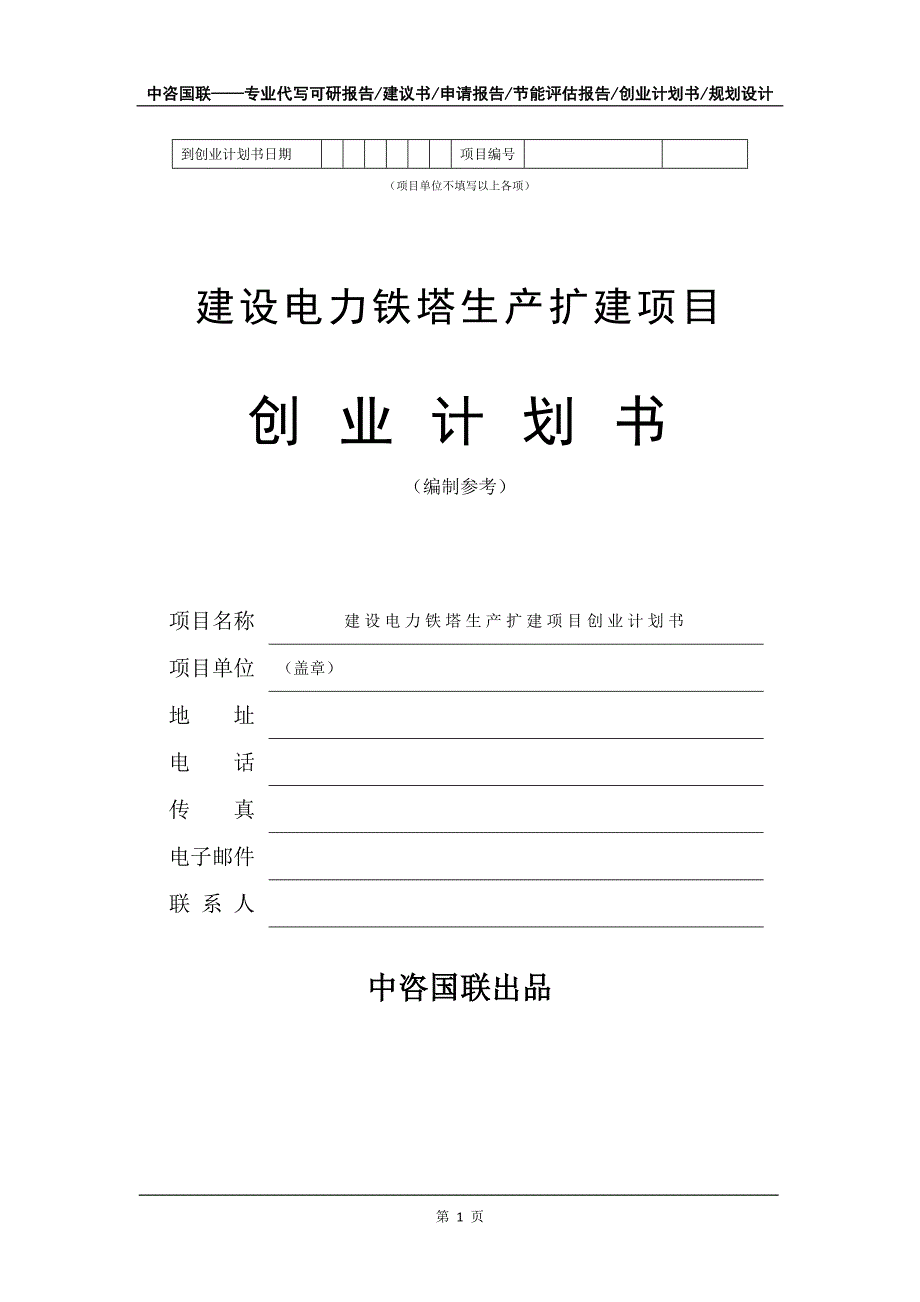 中咨国联——专业代写可研报告/建议书/申请报告/节能评估报告/创业计划书/规划设计

| 到创业计划书日期 | | | | | | | 项目编号 | | |
|---|---|---|---|---|---|---|---|---|---|

（项目单位不填写以上各项）

建设电力铁塔生产扩建项目

创 业 计 划 书

（编制参考）

项目名称 建设电力铁塔生产扩建项目创业计划书

项目单位 （盖章）

地 址

电 话

传 真

电子邮件

联 系 人

中咨国联出品

第 1 页